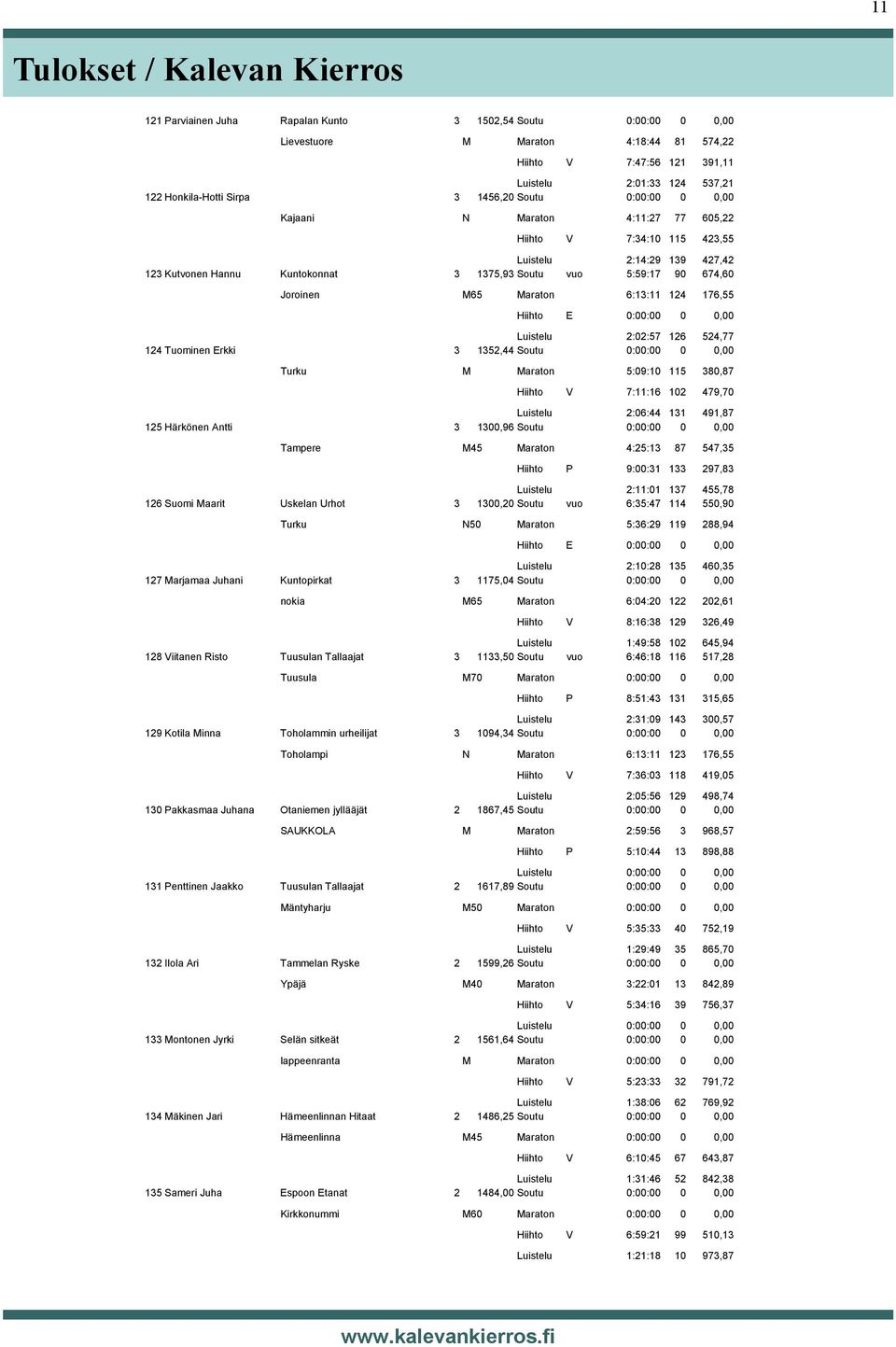 11

Tulokset / Kalevan Kierros

| | | | | | | | | |
|---|---|---|---|---|---|---|---|---|
| 121 Parviainen Juha | Rapalan Kunto | 3 | 1502,54 | Soutu | | 0:00:00 | 0 | 0,00 |
| | Lievestuore | M | | Maraton | | 4:18:44 | 81 | 574,22 |
| | | | | Hiihto | V | 7:47:56 | 121 | 391,11 |
| | | | | Luistelu | | 2:01:33 | 124 | 537,21 |
| 122 Honkila-Hotti Sirpa | | 3 | 1456,20 | Soutu | | 0:00:00 | 0 | 0,00 |
| | Kajaani | N | | Maraton | | 4:11:27 | 77 | 605,22 |
| | | | | Hiihto | V | 7:34:10 | 115 | 423,55 |
| | | | | Luistelu | | 2:14:29 | 139 | 427,42 |
| 123 Kutvonen Hannu | Kuntokonnat | 3 | 1375,93 | Soutu | vuo | 5:59:17 | 90 | 674,60 |
| | Joroinen | M65 | | Maraton | | 6:13:11 | 124 | 176,55 |
| | | | | Hiihto | E | 0:00:00 | 0 | 0,00 |
| | | | | Luistelu | | 2:02:57 | 126 | 524,77 |
| 124 Tuominen Erkki | | 3 | 1352,44 | Soutu | | 0:00:00 | 0 | 0,00 |
| | Turku | M | | Maraton | | 5:09:10 | 115 | 380,87 |
| | | | | Hiihto | V | 7:11:16 | 102 | 479,70 |
| | | | | Luistelu | | 2:06:44 | 131 | 491,87 |
| 125 Härkönen Antti | | 3 | 1300,96 | Soutu | | 0:00:00 | 0 | 0,00 |
| | Tampere | M45 | | Maraton | | 4:25:13 | 87 | 547,35 |
| | | | | Hiihto | P | 9:00:31 | 133 | 297,83 |
| | | | | Luistelu | | 2:11:01 | 137 | 455,78 |
| 126 Suomi Maarit | Uskelan Urhot | 3 | 1300,20 | Soutu | vuo | 6:35:47 | 114 | 550,90 |
| | Turku | N50 | | Maraton | | 5:36:29 | 119 | 288,94 |
| | | | | Hiihto | E | 0:00:00 | 0 | 0,00 |
| | | | | Luistelu | | 2:10:28 | 135 | 460,35 |
| 127 Marjamaa Juhani | Kuntopirkat | 3 | 1175,04 | Soutu | | 0:00:00 | 0 | 0,00 |
| | nokia | M65 | | Maraton | | 6:04:20 | 122 | 202,61 |
| | | | | Hiihto | V | 8:16:38 | 129 | 326,49 |
| | | | | Luistelu | | 1:49:58 | 102 | 645,94 |
| 128 Viitanen Risto | Tuusulan Tallaajat | 3 | 1133,50 | Soutu | vuo | 6:46:18 | 116 | 517,28 |
| | Tuusula | M70 | | Maraton | | 0:00:00 | 0 | 0,00 |
| | | | | Hiihto | P | 8:51:43 | 131 | 315,65 |
| | | | | Luistelu | | 2:31:09 | 143 | 300,57 |
| 129 Kotila Minna | Toholammin urheilijat | 3 | 1094,34 | Soutu | | 0:00:00 | 0 | 0,00 |
| | Toholampi | N | | Maraton | | 6:13:11 | 123 | 176,55 |
| | | | | Hiihto | V | 7:36:03 | 118 | 419,05 |
| | | | | Luistelu | | 2:05:56 | 129 | 498,74 |
| 130 Pakkasmaa Juhana | Otaniemen jylläjät | 2 | 1867,45 | Soutu | | 0:00:00 | 0 | 0,00 |
| | SAUKKOLA | M | | Maraton | | 2:59:56 | 3 | 968,57 |
| | | | | Hiihto | P | 5:10:44 | 13 | 898,88 |
| | | | | Luistelu | | 0:00:00 | 0 | 0,00 |
| 131 Penttinen Jaakko | Tuusulan Tallaajat | 2 | 1617,89 | Soutu | | 0:00:00 | 0 | 0,00 |
| | Mäntyharju | M50 | | Maraton | | 0:00:00 | 0 | 0,00 |
| | | | | Hiihto | V | 5:35:33 | 40 | 752,19 |
| | | | | Luistelu | | 1:29:49 | 35 | 865,70 |
| 132 Ilola Ari | Tammelan Ryske | 2 | 1599,26 | Soutu | | 0:00:00 | 0 | 0,00 |
| | Ypäjä | M40 | | Maraton | | 3:22:01 | 13 | 842,89 |
| | | | | Hiihto | V | 5:34:16 | 39 | 756,37 |
| | | | | Luistelu | | 0:00:00 | 0 | 0,00 |
| 133 Montonen Jyrki | Selän sitkeät | 2 | 1561,64 | Soutu | | 0:00:00 | 0 | 0,00 |
| | lappeenranta | M | | Maraton | | 0:00:00 | 0 | 0,00 |
| | | | | Hiihto | V | 5:23:33 | 32 | 791,72 |
| | | | | Luistelu | | 1:38:06 | 62 | 769,92 |
| 134 Mäkinen Jari | Hämeenlinnan Hitaat | 2 | 1486,25 | Soutu | | 0:00:00 | 0 | 0,00 |
| | Hämeenlinna | M45 | | Maraton | | 0:00:00 | 0 | 0,00 |
| | | | | Hiihto | V | 6:10:45 | 67 | 643,87 |
| | | | | Luistelu | | 1:31:46 | 52 | 842,38 |
| 135 Sameri Juha | Espoon Etanat | 2 | 1484,00 | Soutu | | 0:00:00 | 0 | 0,00 |
| | Kirkkonummi | M60 | | Maraton | | 0:00:00 | 0 | 0,00 |
| | | | | Hiihto | V | 6:59:21 | 99 | 510,13 |
| | | | | Luistelu | | 1:21:18 | 10 | 973,87 |

www.kalevankierros.fi